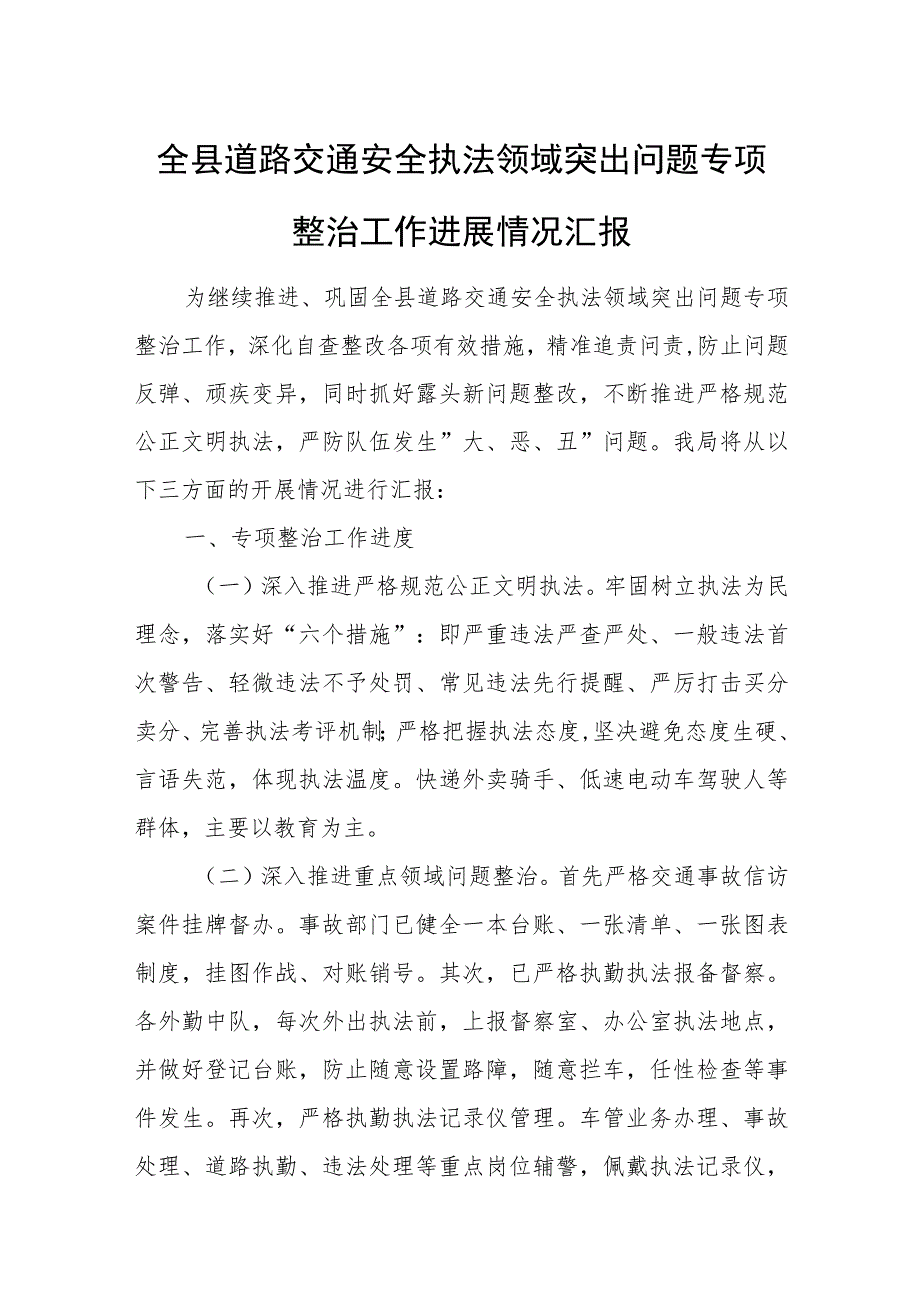 全县道路交通安全执法领域突出问题专项整治工作进展情况汇报

为继续推进、巩固全县道路交通安全执法领域突出问题专项整治工作，深化自查整改各项有效措施，精准追责问责，防止问题反弹、顽疾变异，同时抓好露头新问题整改，不断推进严格规范公正文明执法，严防队伍发生”大、恶、丑”问题。我局将从以下三方面的开展情况进行汇报：

一、专项整治工作进度

（一）深入推进严格规范公正文明执法。牢固树立执法为民理念，落实好“六个措施”：即严重违法严查严处、一般违法首次警告、轻微违法不予处罚、常见违法先行提醒、严厉打击买分卖分、完善执法考评机制；严格把握执法态度，坚决避免态度生硬、言语失范，体现执法温度。快递外卖骑手、低速电动车驾驶人等群体，主要以教育为主。

（二）深入推进重点领域问题整治。首先严格交通事故信访案件挂牌督办。事故部门已健全一本台账、一张清单、一张图表制度，挂图作战、对账销号。其次，已严格执勤执法报备督察。各外勤中队，每次外出执法前，上报督察室、办公室执法地点，并做好登记台账，防止随意设置路障，随意拦车，任性检查等事件发生。再次，严格执勤执法记录仪管理。车管业务办理、事故处理、道路执勤、违法处理等重点岗位辅警，佩戴执法记录仪，